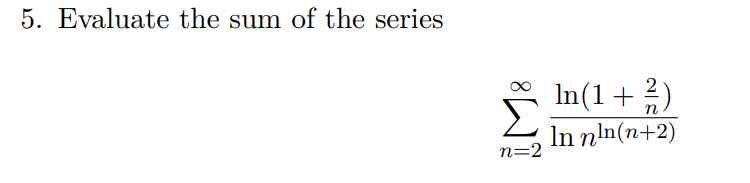 5. Evaluate the sum of the series

$$\sum_{n=2}^{\infty} \frac{\ln(1+\frac{2}{n})}{\ln n^{\ln(n+2)}}$$